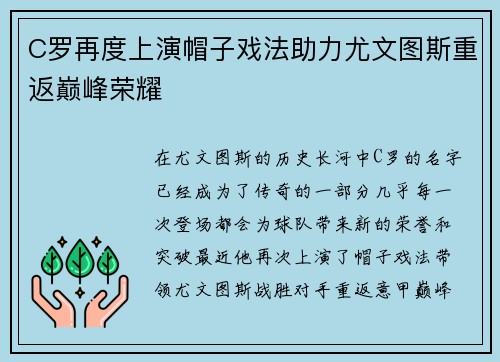 C罗再度上演帽子戏法助力尤文图斯重返巅峰荣耀

在尤文图斯的历史长河中C罗的名字已经成为了传奇的一部分几乎每一次登场都会为球队带来新的荣誉和突破最近他再次上演了帽子戏法带领尤文图斯战胜对手重返意甲巅峰